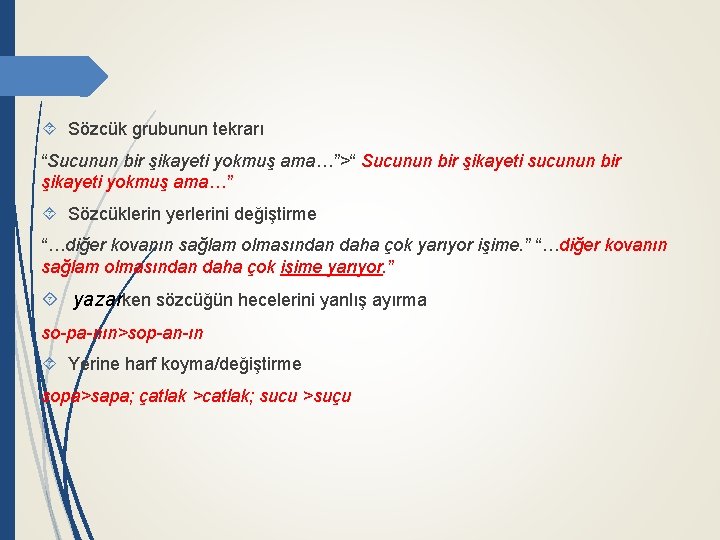 Sözcük grubunun tekrarı

“Sucunun bir şikayeti yokmuş ama…”>“ Sucunun bir şikayeti sucunun bir şikayeti yokmuş ama…”

Sözcüklerin yerlerini değiştirme

“…diğer kovanın sağlam olmasından daha çok yarıyor işime.” “…diğer kovanın sağlam olmasından daha çok işime yarıyor.”

yazarken sözcüğün hecelerini yanlış ayırma

so-pa-nın>sop-an-ın

Yerine harf koyma/değiştirme

sopa>sapa; çatlak >catlak; sucu >suçu